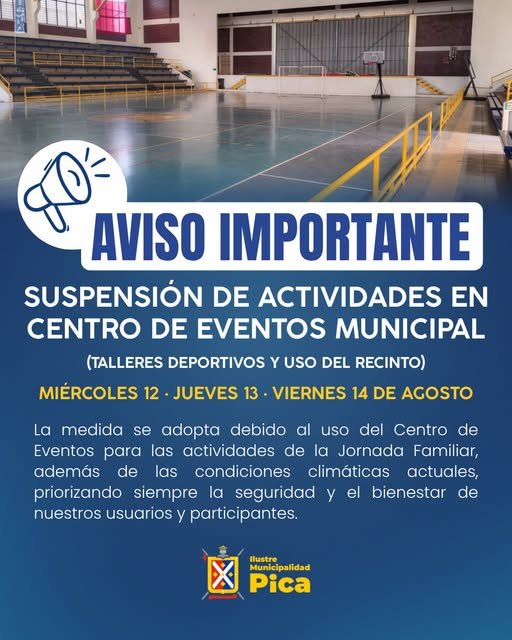 AVISO IMPORTANTE

SUSPENSIÓN DE ACTIVIDADES EN CENTRO DE EVENTOS MUNICIPAL

(TALLERES DEPORTIVOS Y USO DEL RECINTO)

MIÉRCOLES 12 · JUEVES 13 · VIERNES 14 DE AGOSTO

La medida se adopta debido al uso del Centro de Eventos para las actividades de la Jornada Familiar, además de las condiciones climáticas actuales, priorizando siempre la seguridad y el bienestar de nuestros usuarios y participantes.

Ilustre
Municipalidad
Pica